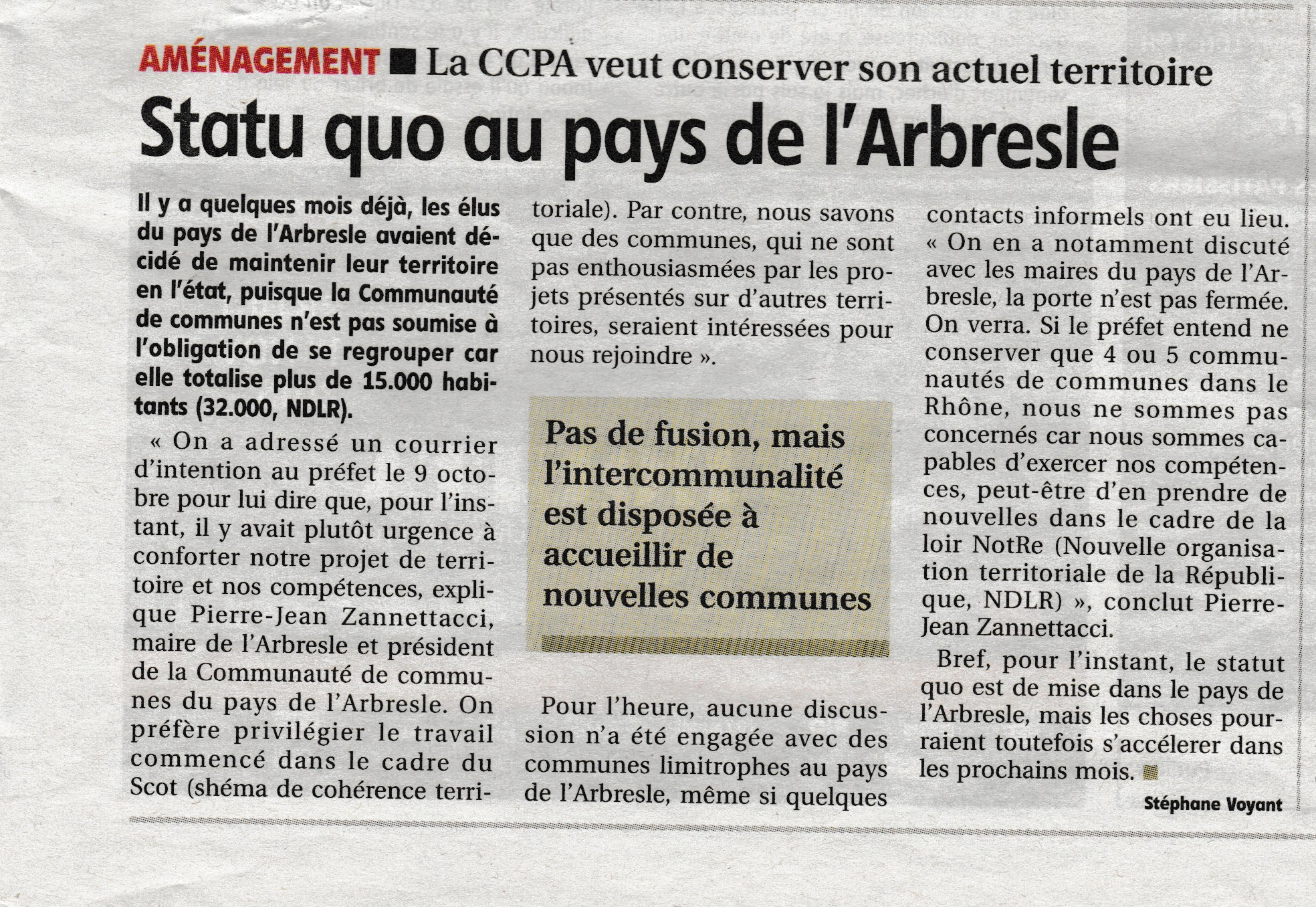 AMÉNAGEMENT ■ La CCPA veut conserver son actuel territoire

Statu quo au pays de l'Arbresle

Il y a quelques mois déjà, les élus du pays de l'Arbresle avaient décidé de maintenir leur territoire en l'état, puisque la Communauté de communes n'est pas soumise à l'obligation de se regrouper car elle totalise plus de 15.000 habitants (32.000, NDLR).

« On a adressé un courrier d'intention au préfet le 9 octobre pour lui dire que, pour l'instant, il y avait plutôt urgence à conforter notre projet de territoire et nos compétences, explique Pierre-Jean Zannettacci, maire de l'Arbresle et président de la Communauté de communes du pays de l'Arbresle. On préfère privilégier le travail commencé dans le cadre du Scot (shéma de cohérence territoriale). Par contre, nous savons que des communes, qui ne sont pas enthousiasmées par les projets présentés sur d'autres territoires, seraient intéressées pour nous rejoindre ».

Pas de fusion, mais l'intercommunalité est disposée à accueillir de nouvelles communes

Pour l'heure, aucune discussion n'a été engagée avec des communes limitrophes au pays de l'Arbresle, même si quelques contacts informels ont eu lieu. « On en a notamment discuté avec les maires du pays de l'Arbresle, la porte n'est pas fermée. On verra. Si le préfet entend ne conserver que 4 ou 5 communautés de communes dans le Rhône, nous ne sommes pas concernés car nous sommes capables d'exercer nos compétences, peut-être d'en prendre de nouvelles dans le cadre de la loir NotRe (Nouvelle organisation territoriale de la République, NDLR) », conclut Pierre-Jean Zannettacci.

Bref, pour l'instant, le statut quo est de mise dans le pays de l'Arbresle, mais les choses pourraient toutefois s'accélerer dans les prochains mois.

Stéphane Voyant